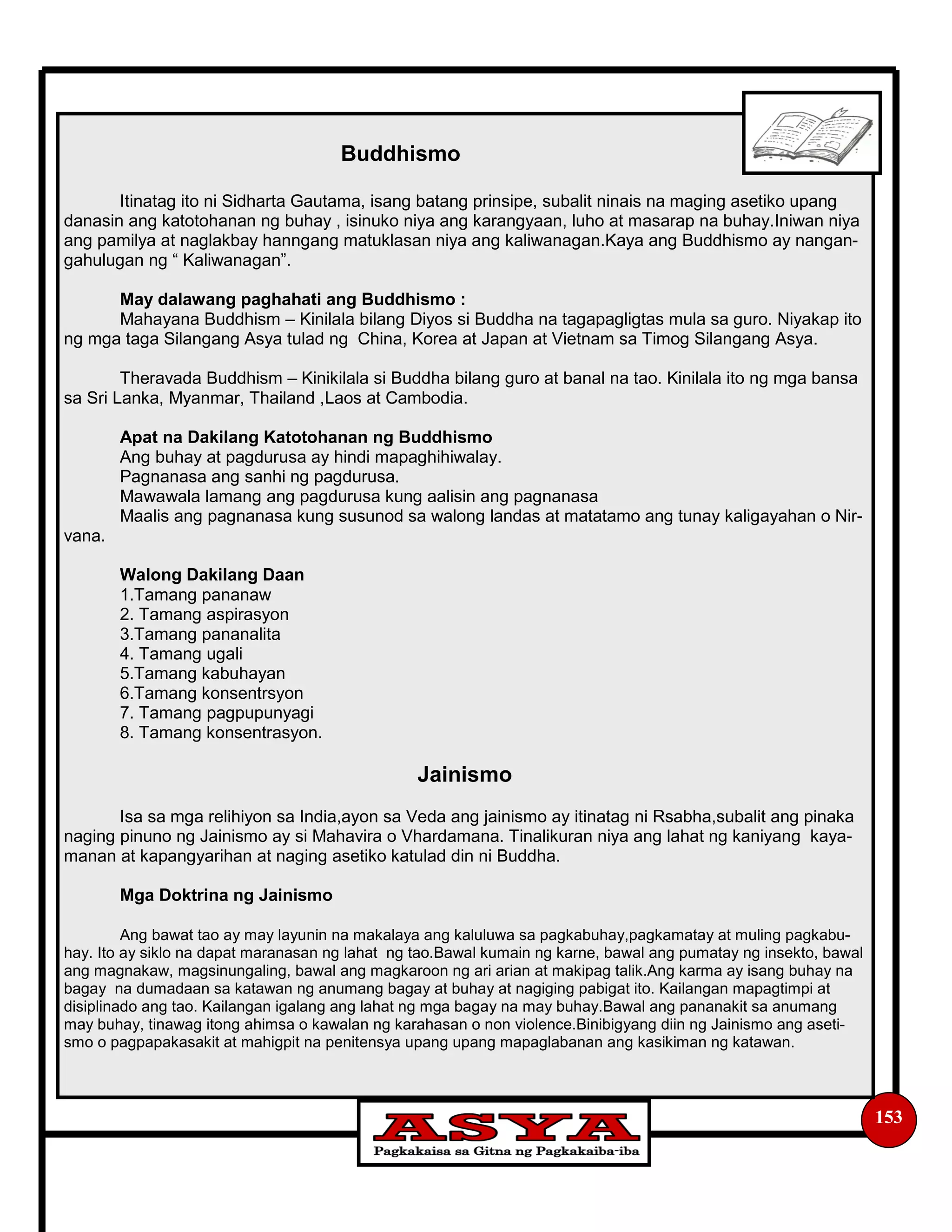 Buddhismo

Itinatag ito ni Sidharta Gautama, isang batang prinsipe, subalit ninais na maging asetiko upang danasin ang katotohanan ng buhay , isinuko niya ang karangyaan, luho at masarap na buhay.Iniwan niya ang pamilya at naglakbay hanngang matuklasan niya ang kaliwanagan.Kaya ang Buddhismo ay nangangahulugan ng “ Kaliwanagan”.

May dalawang paghahati ang Buddhismo :
Mahayana Buddhism – Kinilala bilang Diyos si Buddha na tagapagligtas mula sa guro. Niyakap ito ng mga taga Silangang Asya tulad ng China, Korea at Japan at Vietnam sa Timog Silangang Asya.

Theravada Buddhism – Kinikilala si Buddha bilang guro at banal na tao. Kinilala ito ng mga bansa sa Sri Lanka, Myanmar, Thailand ,Laos at Cambodia.

Apat na Dakilang Katotohanan ng Buddhismo
Ang buhay at pagdurusa ay hindi mapaghihiwalay.
Pagnanasa ang sanhi ng pagdurusa.
Mawawala lamang ang pagdurusa kung aalisin ang pagnanasa
Maalis ang pagnanasa kung susunod sa walong landas at matatamo ang tunay kaligayahan o Nirvana.

Walong Dakilang Daan
1.Tamang pananaw
2. Tamang aspirasyon
3.Tamang pananalita
4. Tamang ugali
5.Tamang kabuhayan
6.Tamang konsentrsyon
7. Tamang pagpupunyagi
8. Tamang konsentrasyon.

Jainismo

Isa sa mga relihiyon sa India,ayon sa Veda ang jainismo ay itinatag ni Rsabha,subalit ang pinaka naging pinuno ng Jainismo ay si Mahavira o Vhardamana. Tinalikuran niya ang lahat ng kaniyang kayamanan at kapangyarihan at naging asetiko katulad din ni Buddha.

Mga Doktrina ng Jainismo

Ang bawat tao ay may layunin na makalaya ang kaluluwa sa pagkabuhay,pagkamatay at muling pagkabuhay. Ito ay siklo na dapat maranasan ng lahat ng tao.Bawal kumain ng karne, bawal ang pumatay ng insekto, bawal ang magnakaw, magsinungaling, bawal ang magkaroon ng ari arian at makipag talik.Ang karma ay isang buhay na bagay na dumadaan sa katawan ng anumang bagay at buhay at nagiging pabigat ito. Kailangan mapagtimpi at disiplinado ang tao. Kailangan igalang ang lahat ng mga bagay na may buhay.Bawal ang pananakit sa anumang may buhay, tinawag itong ahimsa o kawalan ng karahasan o non violence.Binibigyang diin ng Jainismo ang asetismo o pagpapakasakit at mahigpit na penitensya upang upang mapaglabanan ang kasikiman ng katawan.

ASYA
Pagkakaisa sa Gitna ng Pagkakaiba-iba

153